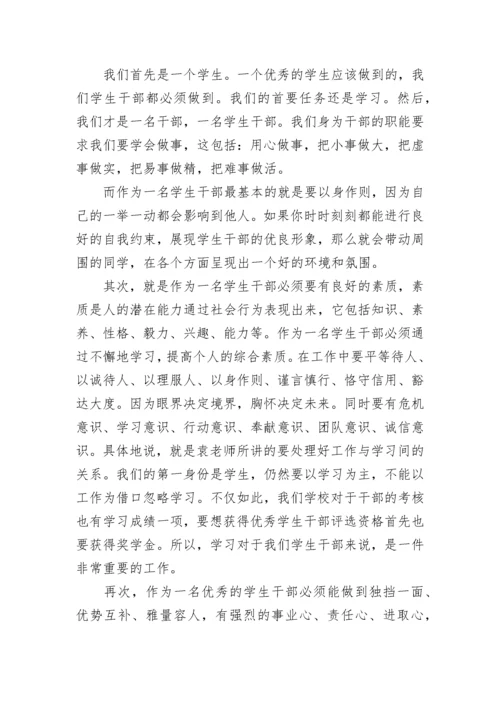 我们首先是一个学生。一个优秀的学生应该做到的，我们学生干部都必须做到。我们的首要任务还是学习。然后，我们才是一名干部，一名学生干部。我们身为干部的职能要求我们要学会做事，这包括：用心做事，把小事做大，把虚事做实，把易事做精，把难事做活。

而作为一名学生干部最基本的就是要以身作则，因为自己的一举一动都会影响到他人。如果你时时刻刻都能进行良好的自我约束，展现学生干部的优良形象，那么就会带动周围的同学，在各个方面呈现出一个好的环境和氛围。

其次，就是作为一名学生干部必须要有良好的素质，素质是人的潜在能力通过社会行为表现出来，它包括知识、素养、性格、毅力、兴趣、能力等。作为一名学生干部必须通过不懈地学习，提高个人的综合素质。在工作中要平等待人、以诚待人、以理服人、以身作则、谨言慎行、恪守信用、豁达大度。因为眼界决定境界，胸怀决定未来。同时要有危机意识、学习意识、行动意识、奉献意识、团队意识、诚信意识。具体地说，就是袁老师所讲的要处理好工作与学习间的关系。我们的第一身份是学生，仍然要以学习为主，不能以工作为借口忽略学习。不仅如此，我们学校对于干部的考核也有学习成绩一项，要想获得优秀学生干部评选资格首先也要获得奖学金。所以，学习对于我们学生干部来说，是一件非常重要的工作。

再次，作为一名优秀的学生干部必须能做到独挡一面、优势互补、雅量容人，有强烈的事业心、责任心、进取心，